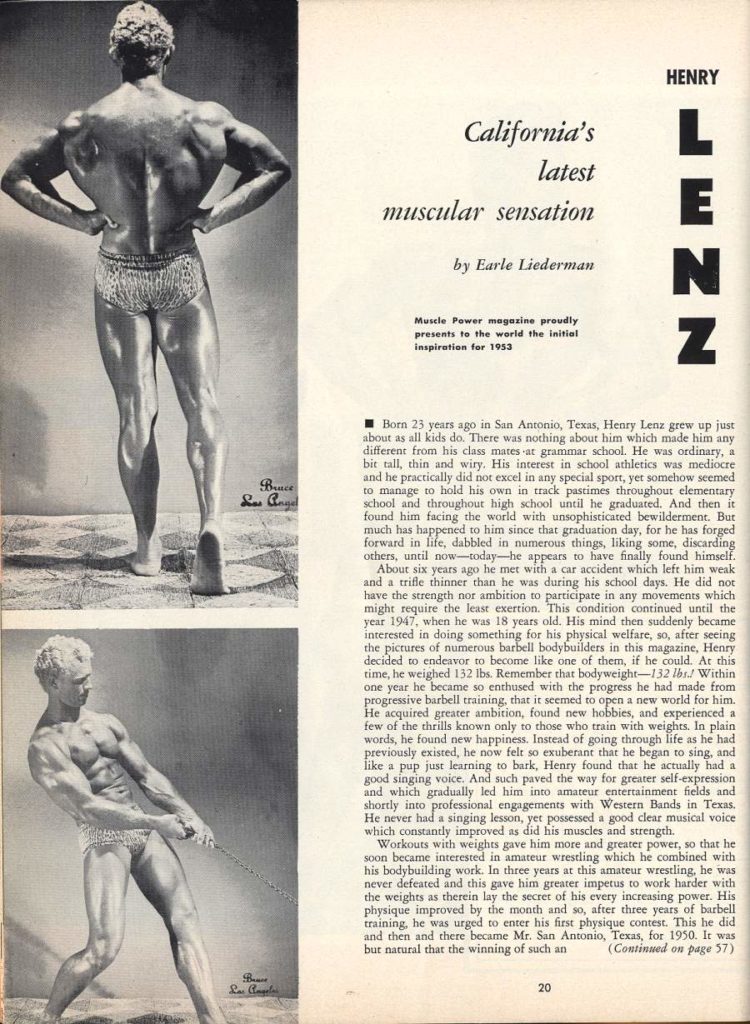 Bruce
Los Angel

Bruce
Los Angeles

HENRY
LENZ

California's latest muscular sensation

by Earle Liederman

Muscle Power magazine proudly presents to the world the initial inspiration for 1953

■ Born 23 years ago in San Antonio, Texas, Henry Lenz grew up just about as all kids do. There was nothing about him which made him any different from his class mates at grammar school. He was ordinary, a bit tall, thin and wiry. His interest in school athletics was mediocre and he practically did not excel in any special sport, yet somehow seemed to manage to hold his own in track pastimes throughout elementary school and throughout high school until he graduated. And then it found him facing the world with unsophisticated bewilderment. But much has happened to him since that graduation day, for he has forged forward in life, dabbled in numerous things, liking some, discarding others, until now—today—he appears to have finally found himself.

About six years ago he met with a car accident which left him weak and a trifle thinner than he was during his school days. He did not have the strength nor ambition to participate in any movements which might require the least exertion. This condition continued until the year 1947, when he was 18 years old. His mind then suddenly became interested in doing something for his physical welfare, so, after seeing the pictures of numerous barbell bodybuilders in this magazine, Henry decided to endeavor to become like one of them, if he could. At this time, he weighed 132 lbs. Remember that bodyweight—132 lbs.! Within one year he became so enthused with the progress he had made from progressive barbell training, that it seemed to open a new world for him. He acquired greater ambition, found new hobbies, and experienced a few of the thrills known only to those who train with weights. In plain words, he found new happiness. Instead of going through life as he had previously existed, he now felt so exuberant that he began to sing, and like a pup just learning to bark, Henry found that he actually had a good singing voice. And such paved the way for greater self-expression and which gradually led him into amateur entertainment fields and shortly into professional engagements with Western Bands in Texas. He never had a singing lesson, yet possessed a good clear musical voice which constantly improved as did his muscles and strength.

Workouts with weights gave him more and greater power, so that he soon became interested in amateur wrestling which he combined with his bodybuilding work. In three years at this amateur wrestling, he was never defeated and this gave him greater impetus to work harder with the weights as therein lay the secret of his every increasing power. His physique improved by the month and so, after three years of barbell training, he was urged to enter his first physique contest. This he did and then and there became Mr. San Antonio, Texas, for 1950. It was but natural that the winning of such an (Continued on page 57)

20